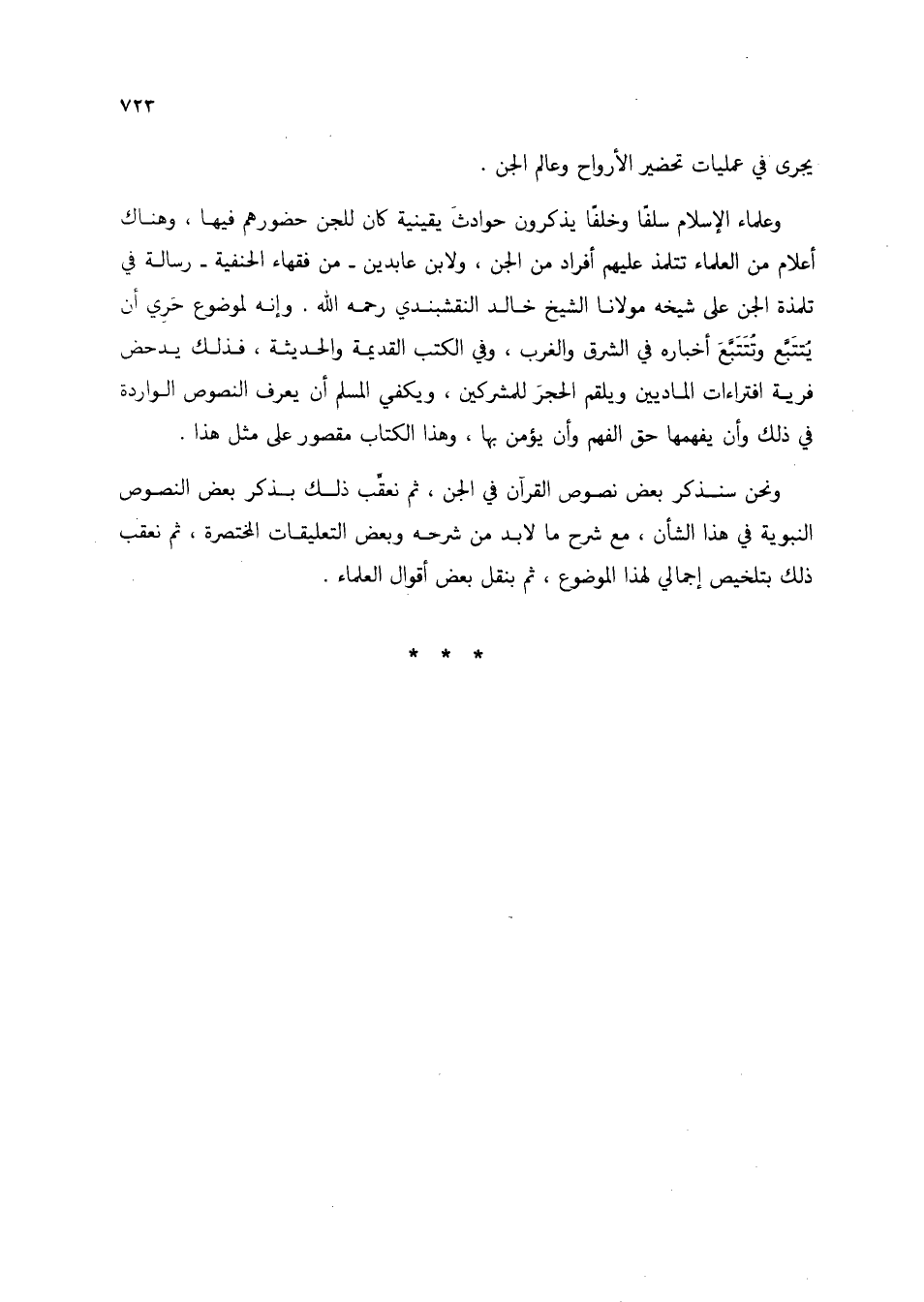 ٧٢٣

يجرى في عمليات تحضير الأرواح وعالم الجن .

وعلماء الإسلام سلفًا وخلفًا يذكرون حوادثَ يقينية كان للجن حضورهم فيها ، وهناك أعلام من العلماء تتلمذ عليهم أفراد من الجن ، ولابن عابدين ـ من فقهاء الحنفية ـ رسالة في تلمذة الجن على شيخه مولانا الشيخ خالد النقشبندي رحمه الله . وإنه لموضوع حَرِي أن يُتَتَبَّع وتُتَتَبَّعَ أخباره في الشرق والغرب ، وفي الكتب القديمة والحديثة ، فذلك يدحض فرية افتراءات الماديين ويلقم الحجرَ للمشركين ، ويكفي المسلم أن يعرف النصوص الواردة في ذلك وأن يفهمها حق الفهم وأن يؤمن بها ، وهذا الكتاب مقصور على مثل هذا .

ونحن سنذكر بعض نصوص القرآن في الجن ، ثم نعقّب ذلك بذكر بعض النصوص النبوية في هذا الشأن ، مع شرح ما لابد من شرحه وبعض التعليقات المختصرة ، ثم نعقب ذلك بتلخيص إجمالي لهذا الموضوع ، ثم بنقل بعض أقوال العلماء .

* * *